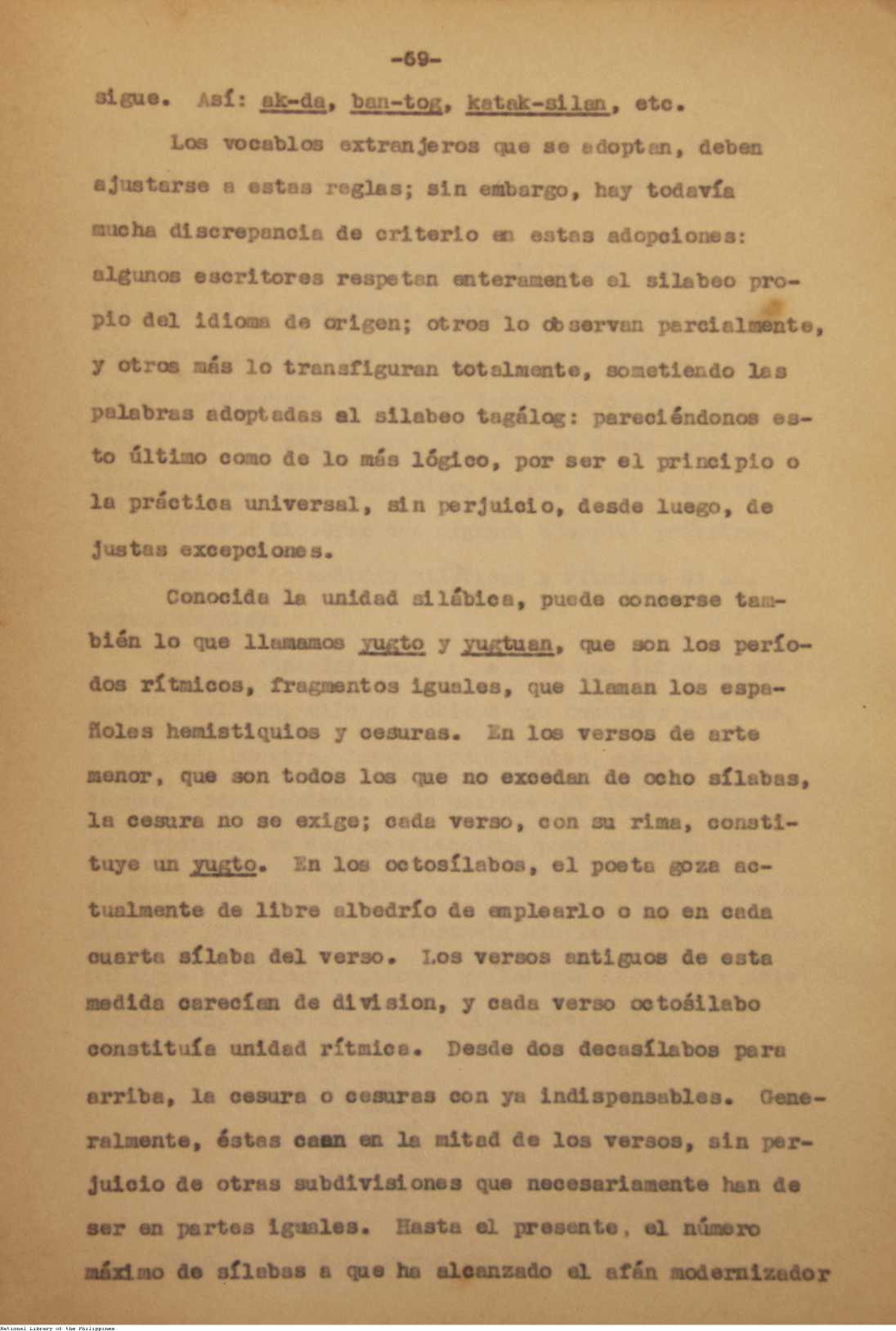 -69-

sigue. Así: ak-da, ban-tog, katak-silan, etc.

Los vocablos extranjeros que se adoptan, deben ajustarse a estas reglas; sin embargo, hay todavía mucha discrepancia de criterio en estas adopciones: algunos escritores respetan enteramente el silabeo propio del idioma de origen; otros lo observan parcialmente, y otros más lo transfiguran totalmente, sometiendo las palabras adoptadas al silabeo tagálog: pareciéndonos esto último como de lo más lógico, por ser el principio o la práctica universal, sin perjuicio, desde luego, de justas excepciones.

Conocida la unidad silábica, puede concerse también lo que llamamos yugto y yugtuan, que son los períodos rítmicos, fragmentos iguales, que llaman los españoles hemistiquios y cesuras. En los versos de arte menor, que son todos los que no excedan de ocho sílabas, la cesura no se exige; cada verso, con su rima, constituye un yugto. En los octosílabos, el poeta goza actualmente de libre albedrío de emplearlo o no en cada cuarta sílaba del verso. Los versos antiguos de esta medida carecían de division, y cada verso octosílabo constituía unidad rítmica. Desde dos decasílabos para arriba, la cesura o cesuras con ya indispensables. Generalmente, éstas caen en la mitad de los versos, sin perjuicio de otras subdivisiones que necesariamente han de ser en partes iguales. Hasta el presente, el número máximo de sílabas a que ha alcanzado el afán modernizador

National Library of the Philippines